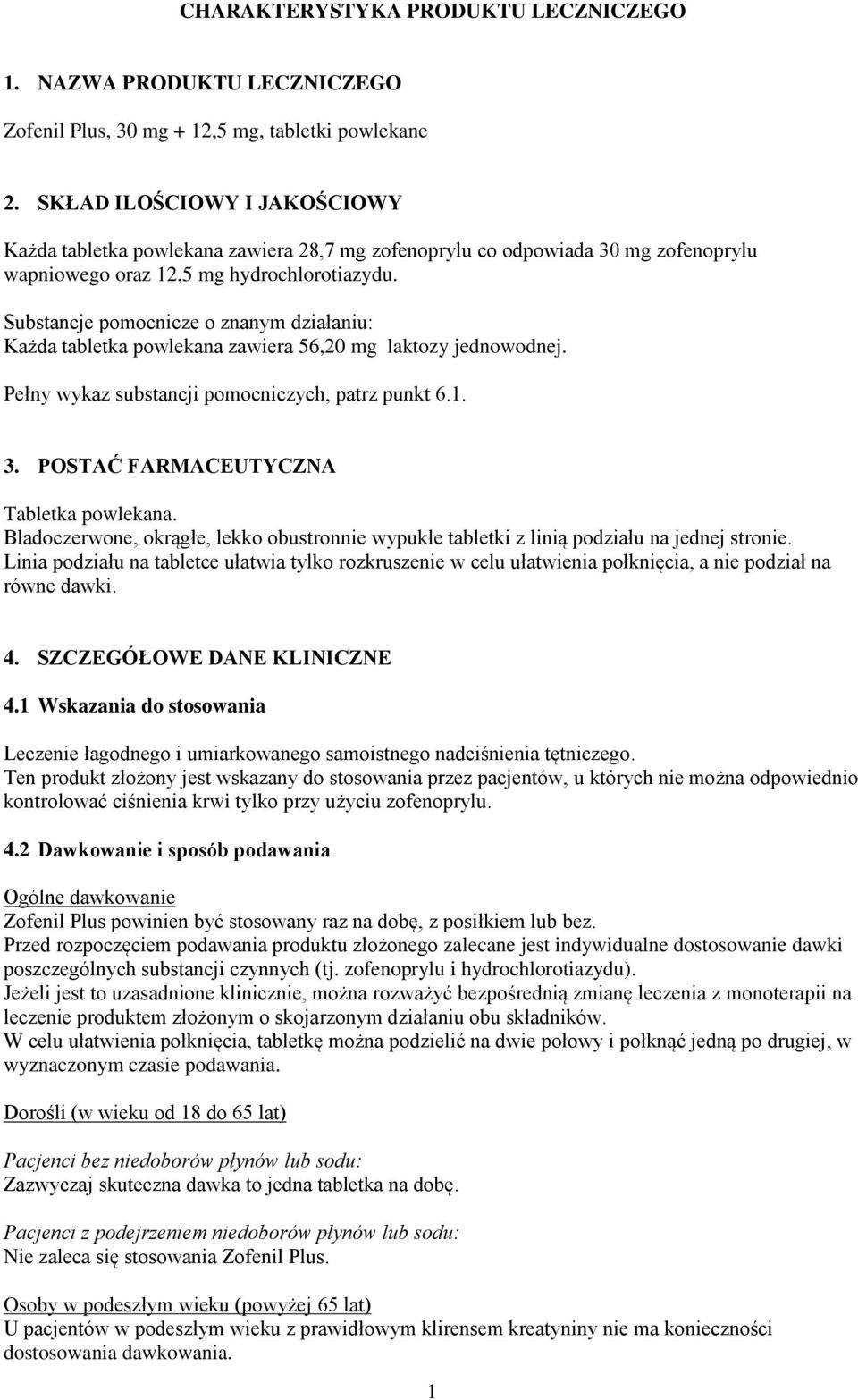 CHARAKTERYSTYKA PRODUKTU LECZNICZEGO

1. NAZWA PRODUKTU LECZNICZEGO

Zofenil Plus, 30 mg + 12,5 mg, tabletki powlekane

2. SKŁAD ILOŚCIOWY I JAKOŚCIOWY

Każda tabletka powlekana zawiera 28,7 mg zofenoprylu co odpowiada 30 mg zofenoprylu wapniowego oraz 12,5 mg hydrochlorotiazydu.

Substancje pomocnicze o znanym działaniu:
Każda tabletka powlekana zawiera 56,20 mg laktozy jednowodnej.

Pełny wykaz substancji pomocniczych, patrz punkt 6.1.

3. POSTAĆ FARMACEUTYCZNA

Tabletka powlekana.
Bladoczerwone, okrągłe, lekko obustronnie wypukłe tabletki z linią podziału na jednej stronie.
Linia podziału na tabletce ułatwia tylko rozkruszenie w celu ułatwienia połknięcia, a nie podział na równe dawki.

4. SZCZEGÓŁOWE DANE KLINICZNE

4.1 Wskazania do stosowania

Leczenie łagodnego i umiarkowanego samoistnego nadciśnienia tętniczego.
Ten produkt złożony jest wskazany do stosowania przez pacjentów, u których nie można odpowiednio kontrolować ciśnienia krwi tylko przy użyciu zofenoprylu.

4.2 Dawkowanie i sposób podawania

Ogólne dawkowanie
Zofenil Plus powinien być stosowany raz na dobę, z posiłkiem lub bez.
Przed rozpoczęciem podawania produktu złożonego zalecane jest indywidualne dostosowanie dawki poszczególnych substancji czynnych (tj. zofenoprylu i hydrochlorotiazydu).
Jeżeli jest to uzasadnione klinicznie, można rozważyć bezpośrednią zmianę leczenia z monoterapii na leczenie produktem złożonym o skojarzonym działaniu obu składników.
W celu ułatwienia połknięcia, tabletkę można podzielić na dwie połowy i połknąć jedną po drugiej, w wyznaczonym czasie podawania.

Dorośli (w wieku od 18 do 65 lat)

Pacjenci bez niedoborów płynów lub sodu:
Zazwyczaj skuteczna dawka to jedna tabletka na dobę.

Pacjenci z podejrzeniem niedoborów płynów lub sodu:
Nie zaleca się stosowania Zofenil Plus.

Osoby w podeszłym wieku (powyżej 65 lat)
U pacjentów w podeszłym wieku z prawidłowym klirensem kreatyniny nie ma konieczności dostosowania dawkowania.

1